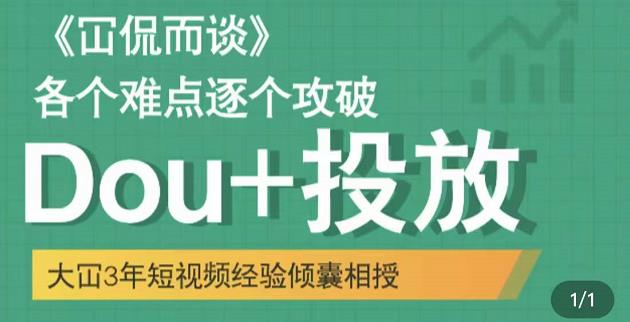 《冚侃而谈》
各个难点逐个攻破

Dou+投放

大冚3年短视频经验倾囊相授

1/1